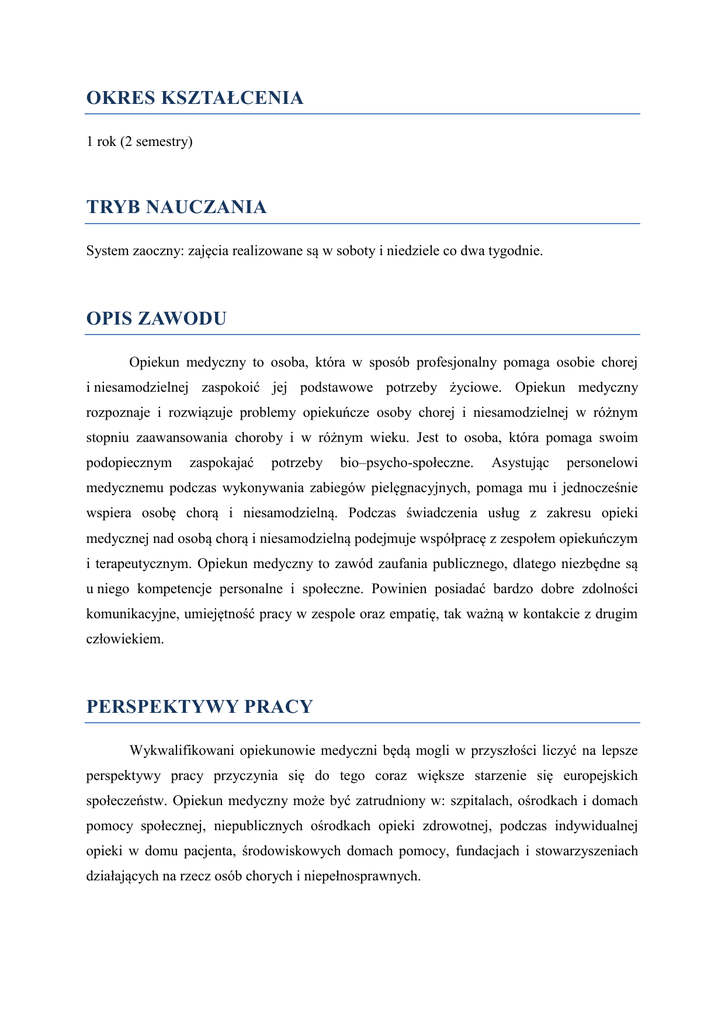 OKRES KSZTAŁCENIA

1 rok (2 semestry)

TRYB NAUCZANIA

System zaoczny: zajęcia realizowane są w soboty i niedziele co dwa tygodnie.

OPIS ZAWODU

Opiekun medyczny to osoba, która w sposób profesjonalny pomaga osobie chorej i niesamodzielnej zaspokoić jej podstawowe potrzeby życiowe. Opiekun medyczny rozpoznaje i rozwiązuje problemy opiekuńcze osoby chorej i niesamodzielnej w różnym stopniu zaawansowania choroby i w różnym wieku. Jest to osoba, która pomaga swoim podopiecznym zaspokajać potrzeby bio–psycho-społeczne. Asystując personelowi medycznemu podczas wykonywania zabiegów pielęgnacyjnych, pomaga mu i jednocześnie wspiera osobę chorą i niesamodzielną. Podczas świadczenia usług z zakresu opieki medycznej nad osobą chorą i niesamodzielną podejmuje współpracę z zespołem opiekuńczym i terapeutycznym. Opiekun medyczny to zawód zaufania publicznego, dlatego niezbędne są u niego kompetencje personalne i społeczne. Powinien posiadać bardzo dobre zdolności komunikacyjne, umiejętność pracy w zespole oraz empatię, tak ważną w kontakcie z drugim człowiekiem.

PERSPEKTYWY PRACY

Wykwalifikowani opiekunowie medyczni będą mogli w przyszłości liczyć na lepsze perspektywy pracy przyczynia się do tego coraz większe starzenie się europejskich społeczeństw. Opiekun medyczny może być zatrudniony w: szpitalach, ośrodkach i domach pomocy społecznej, niepublicznych ośrodkach opieki zdrowotnej, podczas indywidualnej opieki w domu pacjenta, środowiskowych domach pomocy, fundacjach i stowarzyszeniach działających na rzecz osób chorych i niepełnosprawnych.